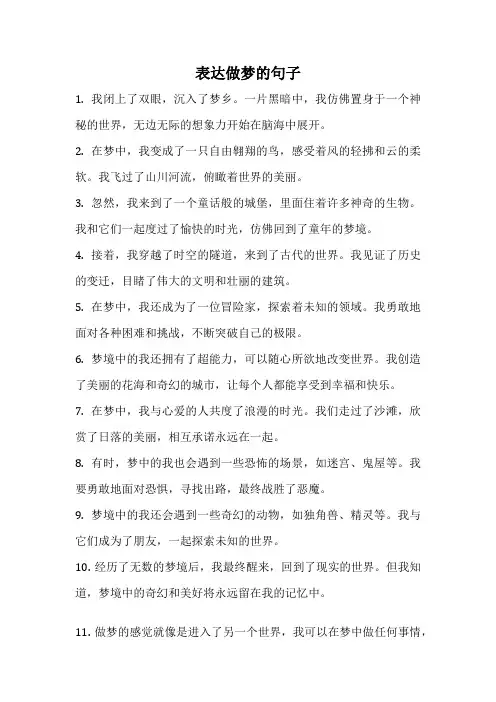 表达做梦的句子

1. 我闭上了双眼，沉入了梦乡。一片黑暗中，我仿佛置身于一个神秘的世界，无边无际的想象力开始在脑海中展开。

2. 在梦中，我变成了一只自由翱翔的鸟，感受着风的轻拂和云的柔软。我飞过了山川河流，俯瞰着世界的美丽。

3. 忽然，我来到了一个童话般的城堡，里面住着许多神奇的生物。我和它们一起度过了愉快的时光，仿佛回到了童年的梦境。

4. 接着，我穿越了时空的隧道，来到了古代的世界。我见证了历史的变迁，目睹了伟大的文明和壮丽的建筑。

5. 在梦中，我还成为了一位冒险家，探索着未知的领域。我勇敢地面对各种困难和挑战，不断突破自己的极限。

6. 梦境中的我还拥有了超能力，可以随心所欲地改变世界。我创造了美丽的花海和奇幻的城市，让每个人都能享受到幸福和快乐。

7. 在梦中，我与心爱的人共度了浪漫的时光。我们走过了沙滩，欣赏了日落的美丽，相互承诺永远在一起。

8. 有时，梦中的我也会遇到一些恐怖的场景，如迷宫、鬼屋等。我要勇敢地面对恐惧，寻找出路，最终战胜了恶魔。

9. 梦境中的我还会遇到一些奇幻的动物，如独角兽、精灵等。我与它们成为了朋友，一起探索未知的世界。

10. 经历了无数的梦境后，我最终醒来，回到了现实的世界。但我知道，梦境中的奇幻和美好将永远留在我的记忆中。

11. 做梦的感觉就像是进入了另一个世界，我可以在梦中做任何事情，